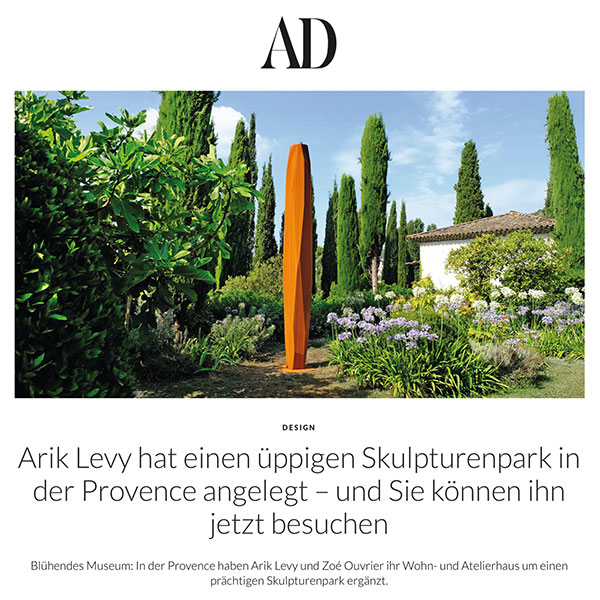 AD

DESIGN

Arik Levy hat einen üppigen Skulpturenpark in der Provence angelegt – und Sie können ihn jetzt besuchen

Blühendes Museum: In der Provence haben Arik Levy und Zoé Ouvrier ihr Wohn- und Atelierhaus um einen prächtigen Skulpturenpark ergänzt.